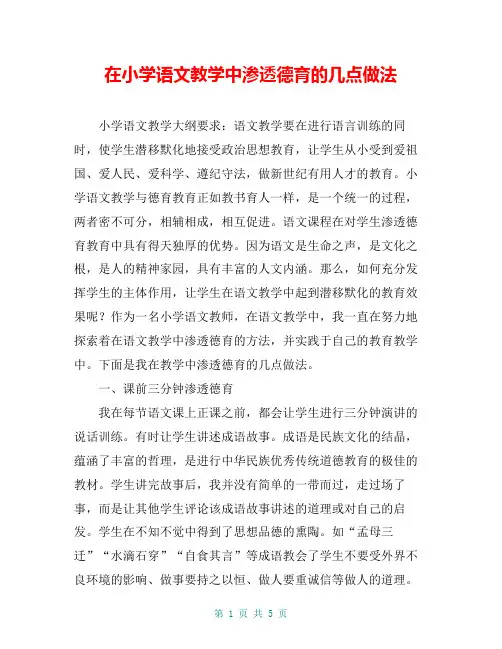 在小学语文教学中渗透德育的几点做法

小学语文教学大纲要求：语文教学要在进行语言训练的同时，使学生潜移默化地接受政治思想教育，让学生从小受到爱祖国、爱人民、爱科学、遵纪守法，做新世纪有用人才的教育。小学语文教学与德育教育正如教书育人一样，是一个统一的过程，两者密不可分，相辅相成，相互促进。语文课程在对学生渗透德育教育中具有得天独厚的优势。因为语文是生命之声，是文化之根，是人的精神家园，具有丰富的人文内涵。那么，如何充分发挥学生的主体作用，让学生在语文教学中起到潜移默化的教育效果呢？作为一名小学语文教师，在语文教学中，我一直在努力地探索着在语文教学中渗透德育的方法，并实践于自己的教育教学中。下面是我在教学中渗透德育的几点做法。

一、课前三分钟渗透德育

我在每节语文课上正课之前，都会让学生进行三分钟演讲的说话训练。有时让学生讲述成语故事。成语是民族文化的结晶，蕴涵了丰富的哲理，是进行中华民族优秀传统道德教育的极佳的教材。学生讲完故事后，我并没有简单的一带而过，走过场了事，而是让其他学生评论该成语故事讲述的道理或对自己的启发。学生在不知不觉中得到了思想品德的熏陶。如“孟母三迁”“水滴石穿”“自食其言”等成语教会了学生不要受外界不良环境的影响、做事要持之以恒、做人要重诚信等做人的道理。

第 1 页 共 5 页